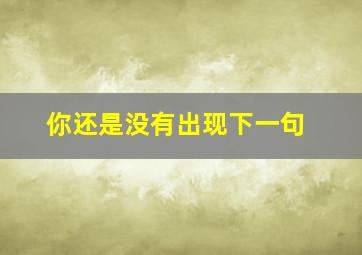 你还是没有出现下一句